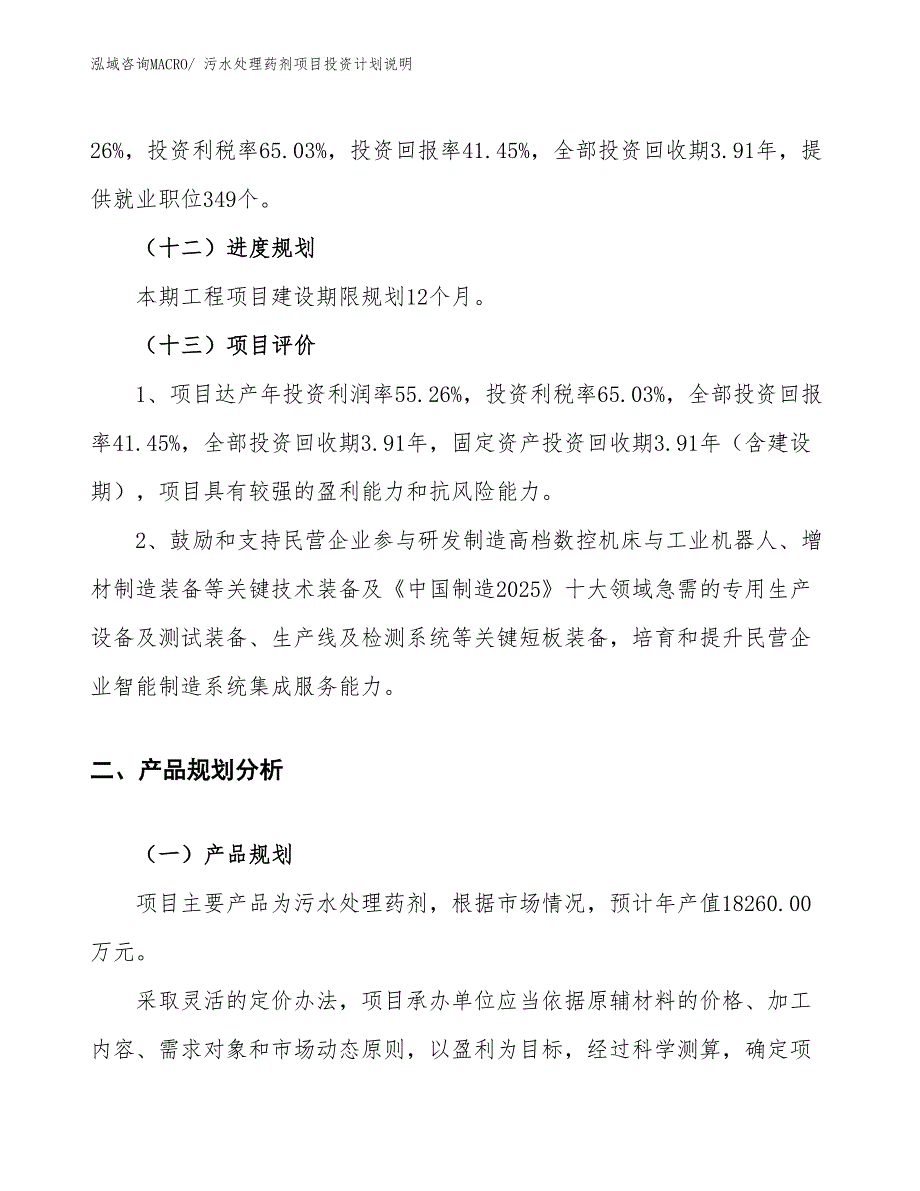 泓域咨询MACRO/ 污水处理药剂项目投资计划说明

26%，投资利税率65.03%，投资回报率41.45%，全部投资回收期3.91年，提供就业职位349个。

（十二）进度规划

本期工程项目建设期限规划12个月。

（十三）项目评价

1、项目达产年投资利润率55.26%，投资利税率65.03%，全部投资回报率41.45%，全部投资回收期3.91年，固定资产投资回收期3.91年（含建设期），项目具有较强的盈利能力和抗风险能力。

2、鼓励和支持民营企业参与研发制造高档数控机床与工业机器人、增材制造装备等关键技术装备及《中国制造2025》十大领域急需的专用生产设备及测试装备、生产线及检测系统等关键短板装备，培育和提升民营企业智能制造系统集成服务能力。

二、产品规划分析

（一）产品规划

项目主要产品为污水处理药剂，根据市场情况，预计年产值18260.00万元。

采取灵活的定价办法，项目承办单位应当依据原辅材料的价格、加工内容、需求对象和市场动态原则，以盈利为目标，经过科学测算，确定项